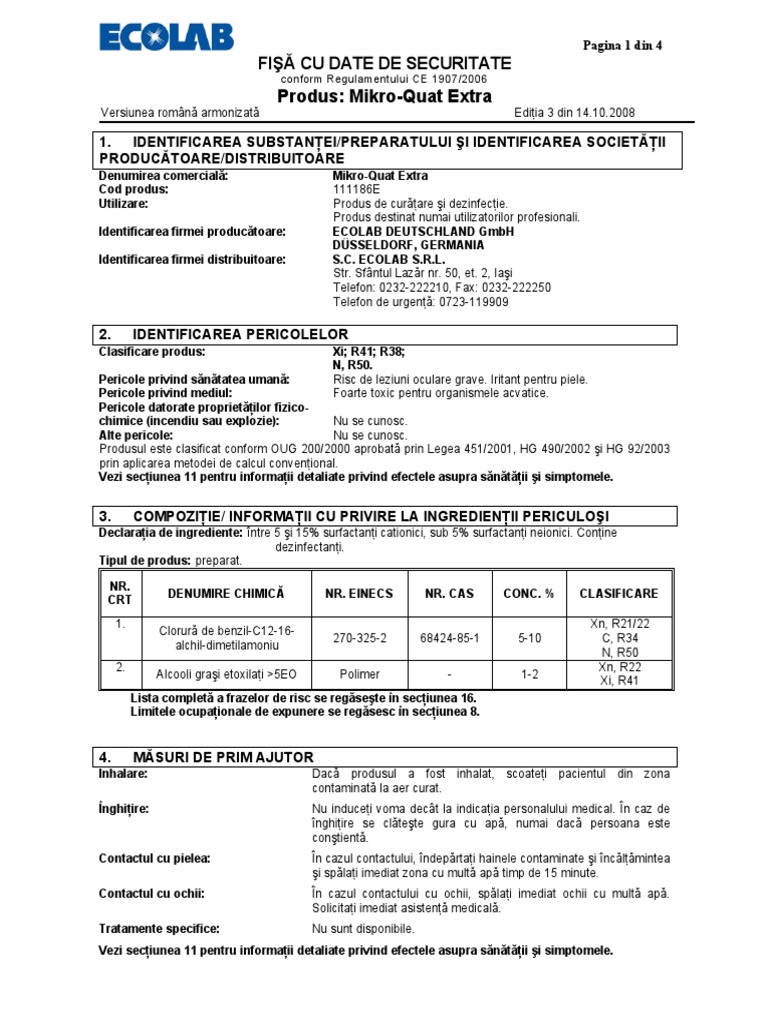 ECOLAB

Pagina 1 din 4

FIŞĂ CU DATE DE SECURITATE
conform Regulamentului CE 1907/2006
Produs: Mikro-Quat Extra

Versiunea română armonizată

Ediţia 3 din 14.10.2008

1. IDENTIFICAREA SUBSTANŢEI/PREPARATULUI ŞI IDENTIFICAREA SOCIETĂŢII PRODUCĂTOARE/DISTRIBUITOARE

Denumirea comercială: Mikro-Quat Extra
Cod produs: 111186E
Utilizare: Produs de curăţare şi dezinfecţie.
Produs destinat numai utilizatorilor profesionali.
Identificarea firmei producătoare: ECOLAB DEUTSCHLAND GmbH
DÜSSELDORF, GERMANIA
Identificarea firmei distribuitoare: S.C. ECOLAB S.R.L.
Str. Sfântul Lazăr nr. 50, et. 2, Iaşi
Telefon: 0232-222210, Fax: 0232-222250
Telefon de urgenţă: 0723-119909

2. IDENTIFICAREA PERICOLELOR

Clasificare produs: Xi; R41; R38;
N, R50.
Pericole privind sănătatea umană: Risc de leziuni oculare grave. Iritant pentru piele.
Pericole privind mediul: Foarte toxic pentru organismele acvatice.
Pericole datorate proprietăţilor fizico-chimice (incendiu sau explozie): Nu se cunosc.
Alte pericole: Nu se cunosc.

Produsul este clasificat conform OUG 200/2000 aprobată prin Legea 451/2001, HG 490/2002 şi HG 92/2003 prin aplicarea metodei de calcul convenţional.

Vezi secţiunea 11 pentru informaţii detaliate privind efectele asupra sănătăţii şi simptomele.

3. COMPOZIŢIE/ INFORMAŢII CU PRIVIRE LA INGREDIENŢII PERICULOŞI

Declaraţia de ingrediente: Între 5 şi 15% surfactanţi cationici, sub 5% surfactanţi neionici. Conţine dezinfectanţi.

Tipul de produs: preparat.

| NR. CRT | DENUMIRE CHIMICĂ | NR. EINECS | NR. CAS | CONC. % | CLASIFICARE |
|---|---|---|---|---|---|
| 1. | Clorură de benzil-C12-16-alchil-dimetilamoniu | 270-325-2 | 68424-85-1 | 5-10 | Xn, R21/22 C, R34 N, R50 |
| 2. | Alcooli graşi etoxilaţi >5EO | Polimer | - | 1-2 | Xn, R22 Xi, R41 |

Lista completă a frazelor de risc se regăseşte în secţiunea 16.
Limitele ocupaţionale de expunere se regăsesc în secţiunea 8.

4. MĂSURI DE PRIM AJUTOR

Inhalare: Dacă produsul a fost inhalat, scoateţi pacientul din zona contaminată la aer curat.

Înghiţire: Nu induceţi voma decât la indicaţia personalului medical. În caz de înghiţire se clăteşte gura cu apă, numai dacă persoana este conştientă.

Contactul cu pielea: În cazul contactului, îndepărtaţi hainele contaminate şi încălţămintea şi spălaţi imediat zona cu multă apă timp de 15 minute.

Contactul cu ochii: În cazul contactului cu ochii, spălaţi imediat ochii cu multă apă. Solicitaţi imediat asistenţă medicală.

Tratamente specifice: Nu sunt disponibile.

Vezi secţiunea 11 pentru informaţii detaliate privind efectele asupra sănătăţii şi simptomele.